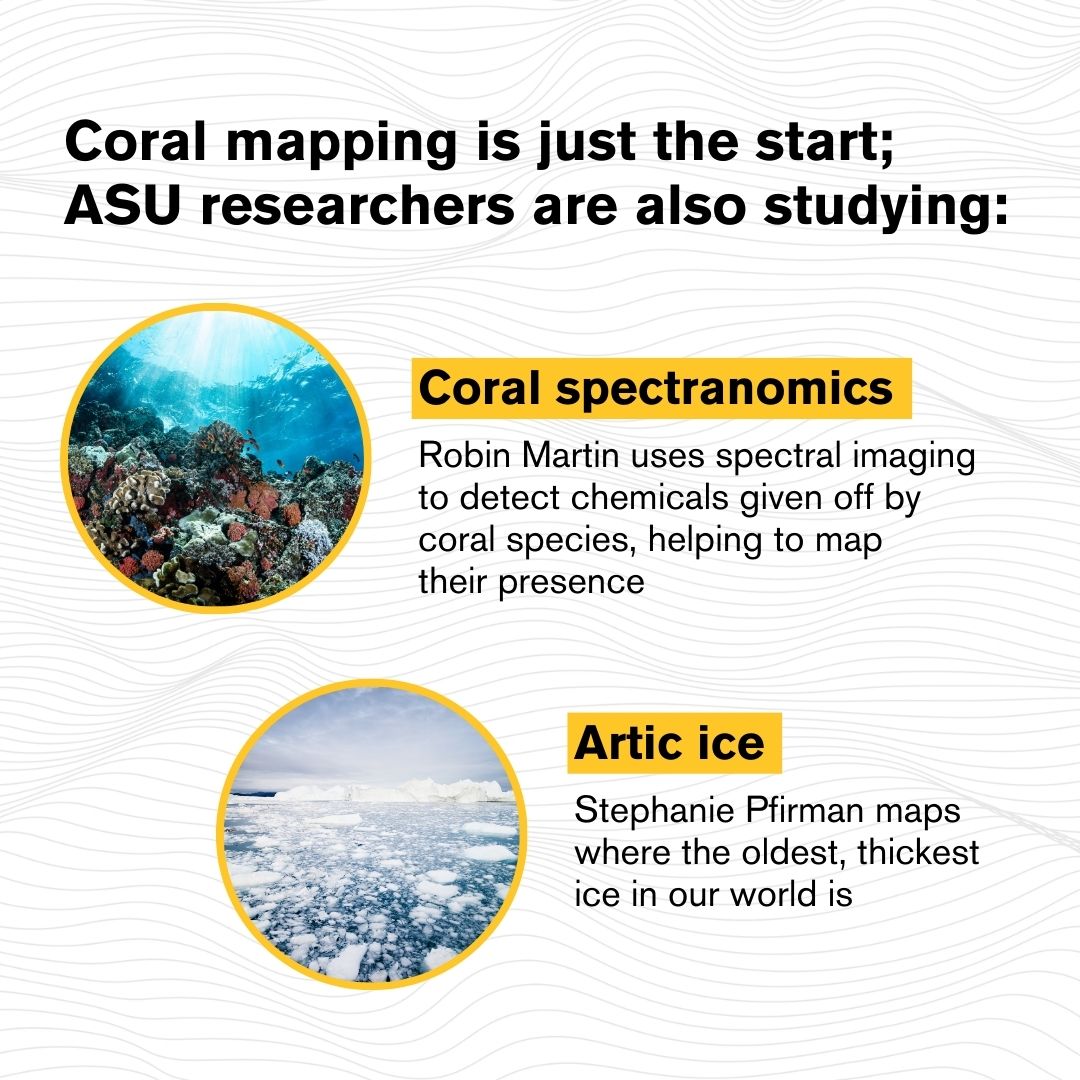 Coral mapping is just the start; ASU researchers are also studying:

Coral spectranomics

Robin Martin uses spectral imaging to detect chemicals given off by coral species, helping to map their presence

Artic ice

Stephanie Pfirman maps where the oldest, thickest ice in our world is